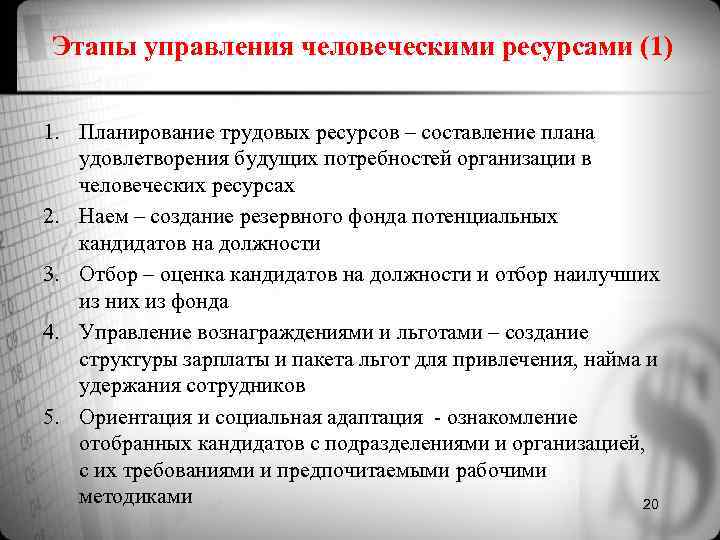 Этапы управления человеческими ресурсами (1)

1. Планирование трудовых ресурсов – составление плана удовлетворения будущих потребностей организации в человеческих ресурсах
2. Наем – создание резервного фонда потенциальных кандидатов на должности
3. Отбор – оценка кандидатов на должности и отбор наилучших из них из фонда
4. Управление вознаграждениями и льготами – создание структуры зарплаты и пакета льгот для привлечения, найма и удержания сотрудников
5. Ориентация и социальная адаптация - ознакомление отобранных кандидатов с подразделениями и организацией, с их требованиями и предпочитаемыми рабочими методиками

20